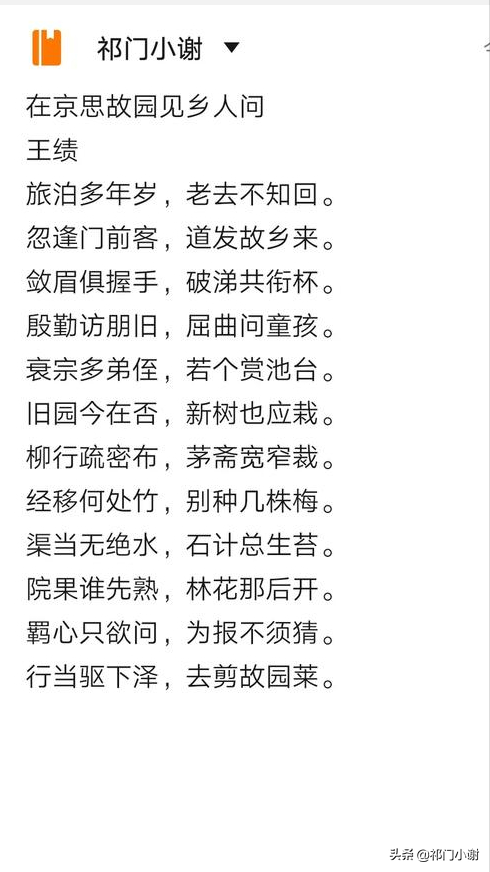 祁门小谢 ▼

在京思故园见乡人问
王绩
旅泊多年岁，老去不知回。
忽逢门前客，道发故乡来。
敛眉俱握手，破涕共衔杯。
殷勤访朋旧，屈曲问童孩。
衰宗多弟侄，若个赏池台。
旧园今在否，新树也应栽。
柳行疏密布，茅斋宽窄裁。
经移何处竹，别种几株梅。
渠当无绝水，石计总生苔。
院果谁先熟，林花那后开。
羁心只欲问，为报不须猜。
行当驱下泽，去剪故园莱。

头条 @祁门小谢